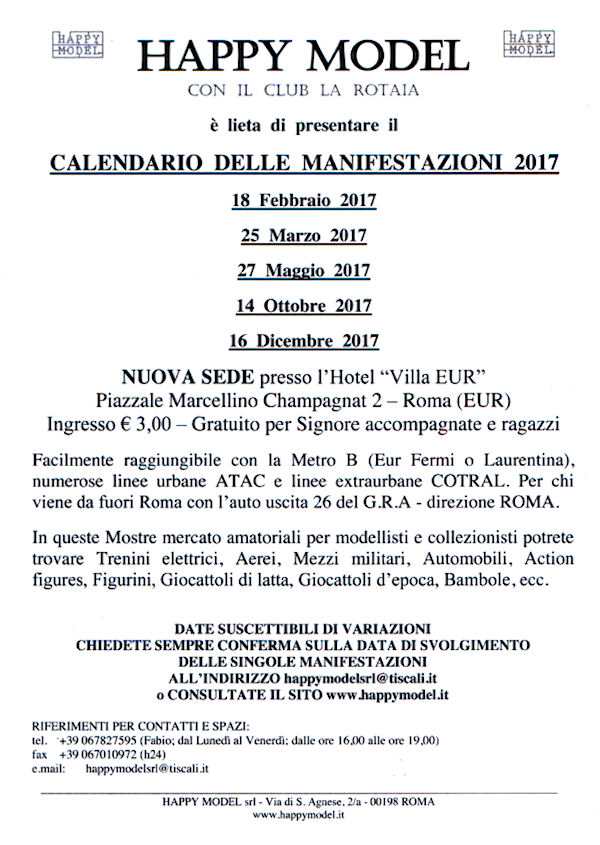 HAPPY MODEL

HAPPY MODEL

HAPPY MODEL

CON IL CLUB LA ROTAIA

è lieta di presentare il

CALENDARIO DELLE MANIFESTAZIONI 2017

18 Febbraio 2017

25 Marzo 2017

27 Maggio 2017

14 Ottobre 2017

16 Dicembre 2017

NUOVA SEDE presso l'Hotel "Villa EUR"
Piazzale Marcellino Champagnat 2 – Roma (EUR)
Ingresso € 3,00 – Gratuito per Signore accompagnate e ragazzi

Facilmente raggiungibile con la Metro B (Eur Fermi o Laurentina), numerose linee urbane ATAC e linee extraurbane COTRAL. Per chi viene da fuori Roma con l'auto uscita 26 del G.R.A - direzione ROMA.

In queste Mostre mercato amatoriali per modellisti e collezionisti potrete trovare Trenini elettrici, Aerei, Mezzi militari, Automobili, Action figures, Figurini, Giocattoli di latta, Giocattoli d'epoca, Bambole, ecc.

DATE SUSCETTIBILI DI VARIAZIONI
CHIEDETE SEMPRE CONFERMA SULLA DATA DI SVOLGIMENTO
DELLE SINGOLE MANIFESTAZIONI
ALL'INDIRIZZO happymodelsrl@tiscali.it
o CONSULTATE IL SITO www.happymodel.it

RIFERIMENTI PER CONTATTI E SPAZI:
tel. +39 067827595 (Fabio; dal Lunedì al Venerdì; dalle ore 16,00 alle ore 19,00)
fax +39 067010972 (h24)
e.mail: happymodelsrl@tiscali.it

HAPPY MODEL srl - Via di S. Agnese, 2/a - 00198 ROMA
www.happymodel.it